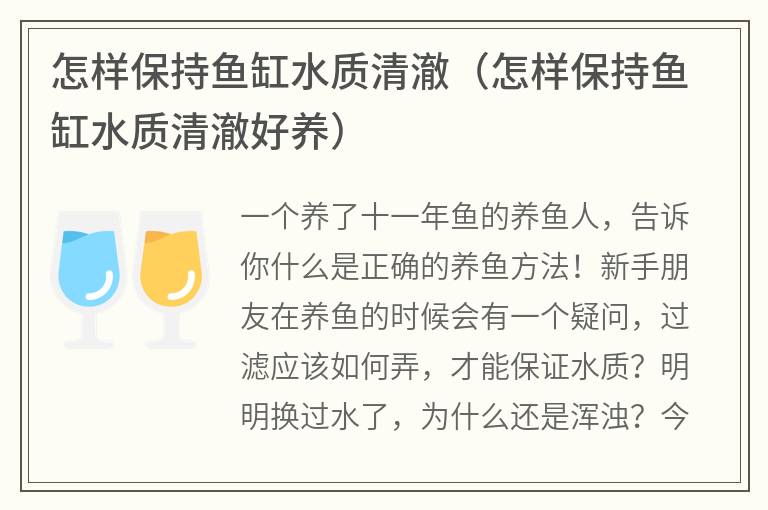 怎样保持鱼缸水质清澈（怎样保持鱼缸水质清澈好养）

一个养了十一年鱼的养鱼人，告诉你什么是正确的养鱼方法！新手朋友在养鱼的时候会有一个疑问，过滤应该如何弄，才能保证水质？明明换过水了，为什么还是浑浊？今